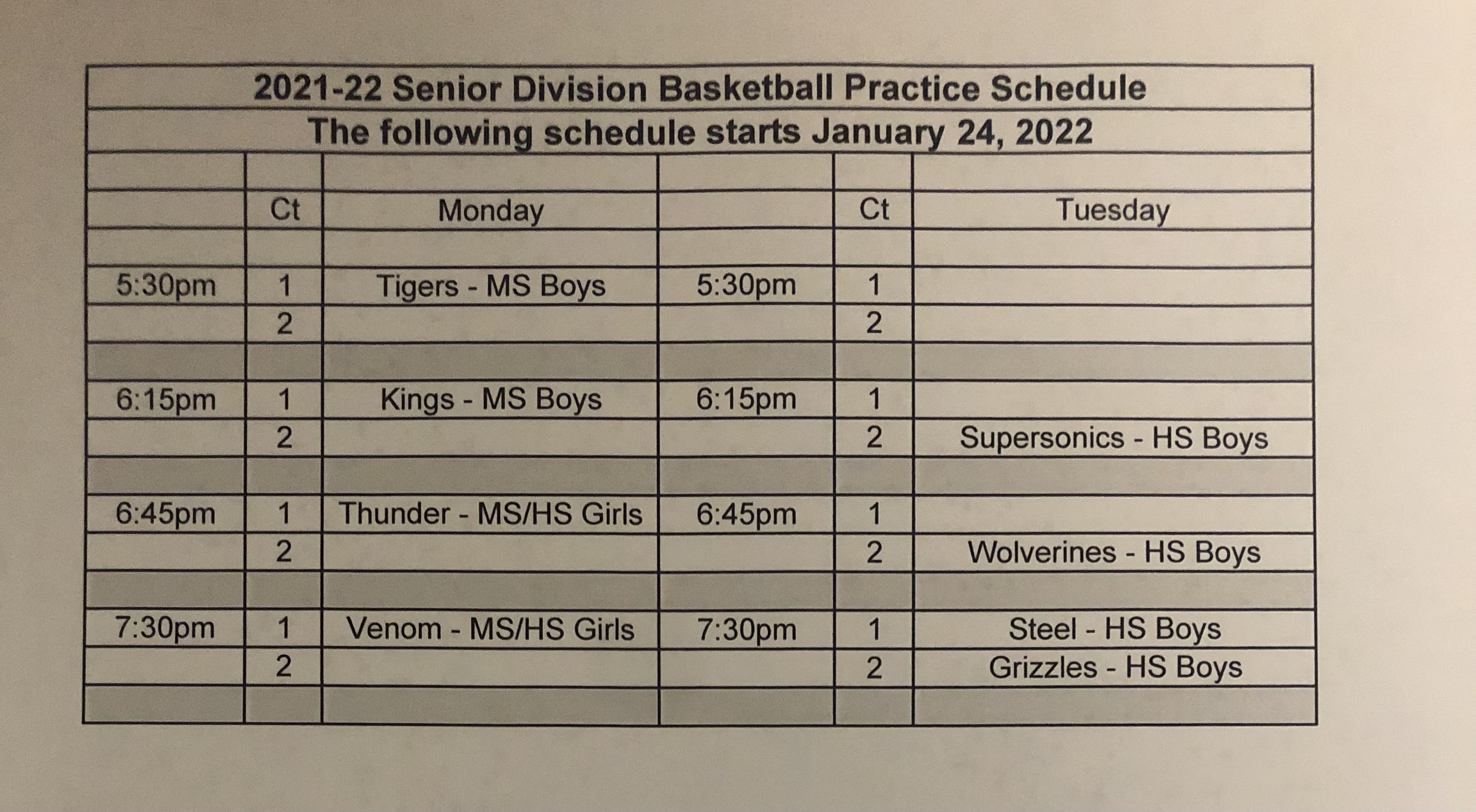 2021-22 Senior Division Basketball Practice Schedule

The following schedule starts January 24, 2022

| | Ct | Monday | | Ct | Tuesday |
|---|---|---|---|---|---|
| 5:30pm | 1 | Tigers - MS Boys | 5:30pm | 1 | |
| | 2 | | | 2 | |
| 6:15pm | 1 | Kings - MS Boys | 6:15pm | 1 | |
| | 2 | | | 2 | Supersonics - HS Boys |
| 6:45pm | 1 | Thunder - MS/HS Girls | 6:45pm | 1 | |
| | 2 | | | 2 | Wolverines - HS Boys |
| 7:30pm | 1 | Venom - MS/HS Girls | 7:30pm | 1 | Steel - HS Boys |
| | 2 | | | 2 | Grizzles - HS Boys |